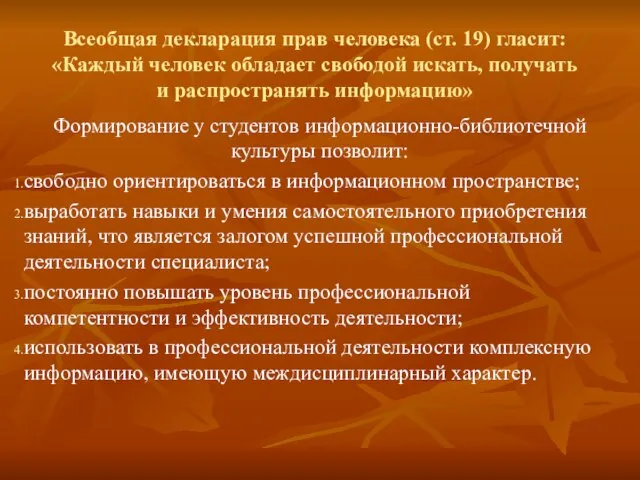 Всеобщая декларация прав человека (ст. 19) гласит: «Каждый человек обладает свободой искать, получать и распространять информацию»

Формирование у студентов информационно-библиотечной культуры позволит:

1. свободно ориентироваться в информационном пространстве;
2. выработать навыки и умения самостоятельного приобретения знаний, что является залогом успешной профессиональной деятельности специалиста;
3. постоянно повышать уровень профессиональной компетентности и эффективность деятельности;
4. использовать в профессиональной деятельности комплексную информацию, имеющую междисциплинарный характер.